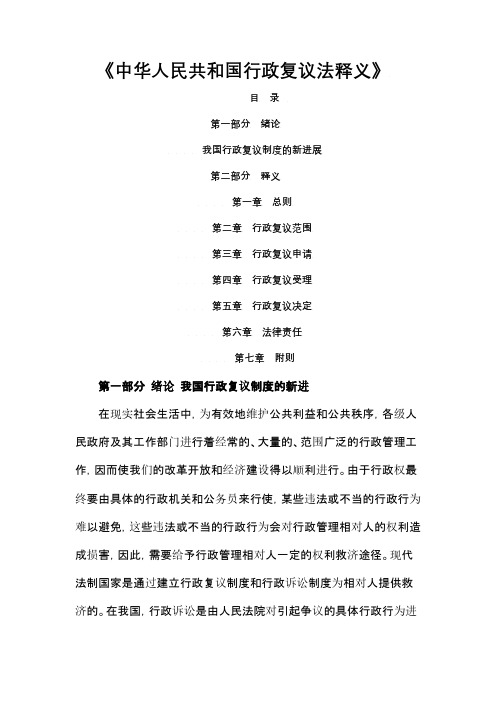 《中华人民共和国行政复议法释义》

目　录

第一部分　绪论

我国行政复议制度的新进展

第二部分　释义

第一章　总则

第二章　行政复议范围

第三章　行政复议申请

第四章　行政复议受理

第五章　行政复议决定

第六章　法律责任

第七章　附则

第一部分 绪论 我国行政复议制度的新进

在现实社会生活中，为有效地维护公共利益和公共秩序，各级人民政府及其工作部门进行着经常的、大量的、范围广泛的行政管理工作，因而使我们的改革开放和经济建设得以顺利进行。由于行政权最终要由具体的行政机关和公务员来行使，某些违法或不当的行政行为难以避免，这些违法或不当的行政行为会对行政管理相对人的权利造成损害，因此，需要给予行政管理相对人一定的权利救济途径。现代法制国家是通过建立行政复议制度和行政诉讼制度为相对人提供救济的。在我国，行政诉讼是由人民法院对引起争议的具体行政行为进